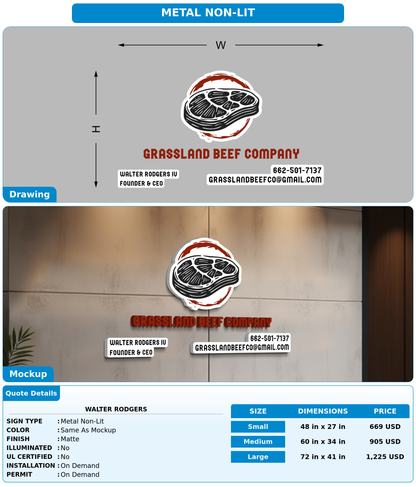 METAL NON-LIT

W

H

GRASSLAND BEEF COMPANY

WALTER RODGERS IV
FOUNDER & CEO

662-501-7137
GRASSLANDBEEFCO@GMAIL.COM

Drawing

GRASSLAND BEEF COMPANY

WALTER RODGERS IV
FOUNDER & CEO

662-501-7137
GRASSLANDBEEFCO@GMAIL.COM

Mockup

Quote Details

WALTER RODGERS

SIGN TYPE : Metal Non-Lit
COLOR : Same As Mockup
FINISH : Matte
ILLUMINATED : No
UL CERTIFIED : No
INSTALLATION : On Demand
PERMIT : On Demand

| SIZE | DIMENSIONS | PRICE |
|---|---|---|
| Small | 48 in x 27 in | 669 USD |
| Medium | 60 in x 34 in | 905 USD |
| Large | 72 in x 41 in | 1,225 USD |